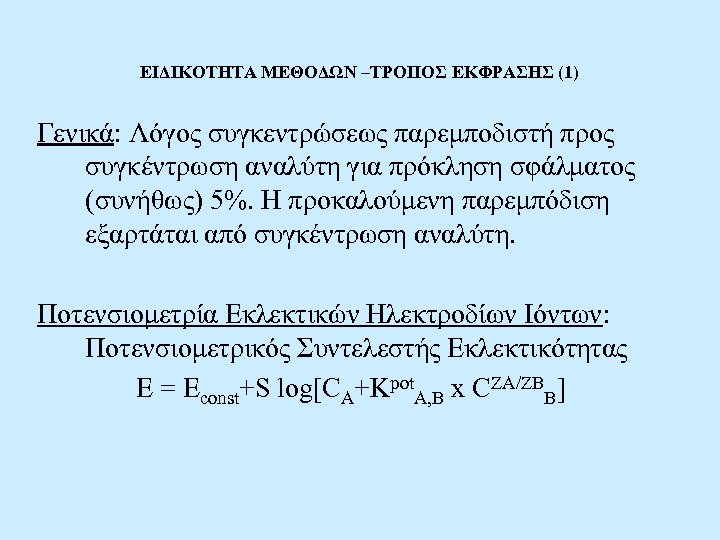 ΕΙΔΙΚΟΤΗΤΑ ΜΕΘΟΔΩΝ –ΤΡΟΠΟΣ ΕΚΦΡΑΣΗΣ (1)

Γενικά: Λόγος συγκεντρώσεως παρεμποδιστή προς συγκέντρωση αναλύτη για πρόκληση σφάλματος (συνήθως) 5%. Η προκαλούμενη παρεμπόδιση εξαρτάται από συγκέντρωση αναλύτη.

Ποτενσιομετρία Εκλεκτικών Ηλεκτροδίων Ιόντων: Ποτενσιομετρικός Συντελεστής Εκλεκτικότητας

$E = E_{const}+S \log[C_A+K^{pot}_{A,B} \text{ x } C^{ZA/ZB}_B]$